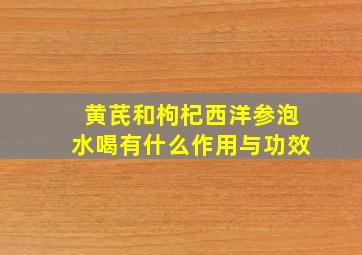 黄芪和枸杞西洋参泡水喝有什么作用与功效